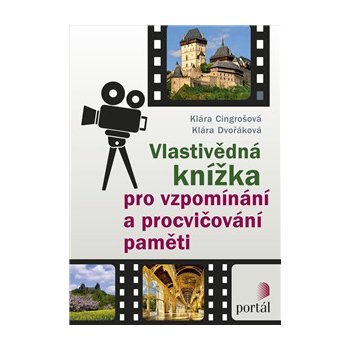 Klára Cingrošová
Klára Dvořáková

Vlastivědná knížka pro vzpomínání a procvičování paměti

portál